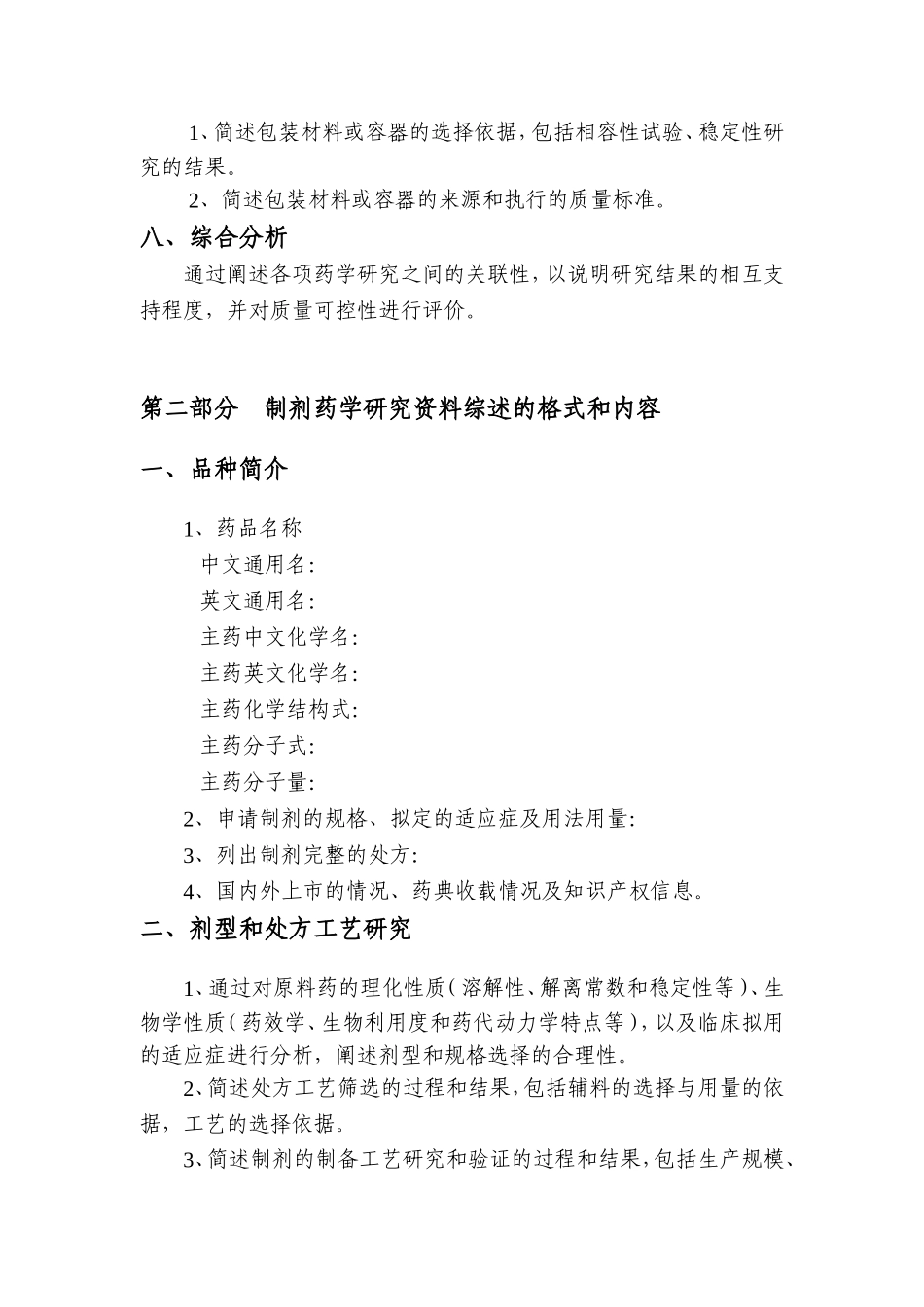 1、简述包装材料或容器的选择依据，包括相容性试验、稳定性研究的结果。

2、简述包装材料或容器的来源和执行的质量标准。

八、综合分析

通过阐述各项药学研究之间的关联性，以说明研究结果的相互支持程度，并对质量可控性进行评价。

第二部分　制剂药学研究资料综述的格式和内容

一、品种简介

1、药品名称

中文通用名：

英文通用名：

主药中文化学名：

主药英文化学名：

主药化学结构式：

主药分子式：

主药分子量：

2、申请制剂的规格、拟定的适应症及用法用量：

3、列出制剂完整的处方：

4、国内外上市的情况、药典收载情况及知识产权信息。

二、剂型和处方工艺研究

1、通过对原料药的理化性质（溶解性、解离常数和稳定性等）、生物学性质（药效学、生物利用度和药代动力学特点等），以及临床拟用的适应症进行分析，阐述剂型和规格选择的合理性。

2、简述处方工艺筛选的过程和结果，包括辅料的选择与用量的依据，工艺的选择依据。

3、简述制剂的制备工艺研究和验证的过程和结果，包括生产规模、